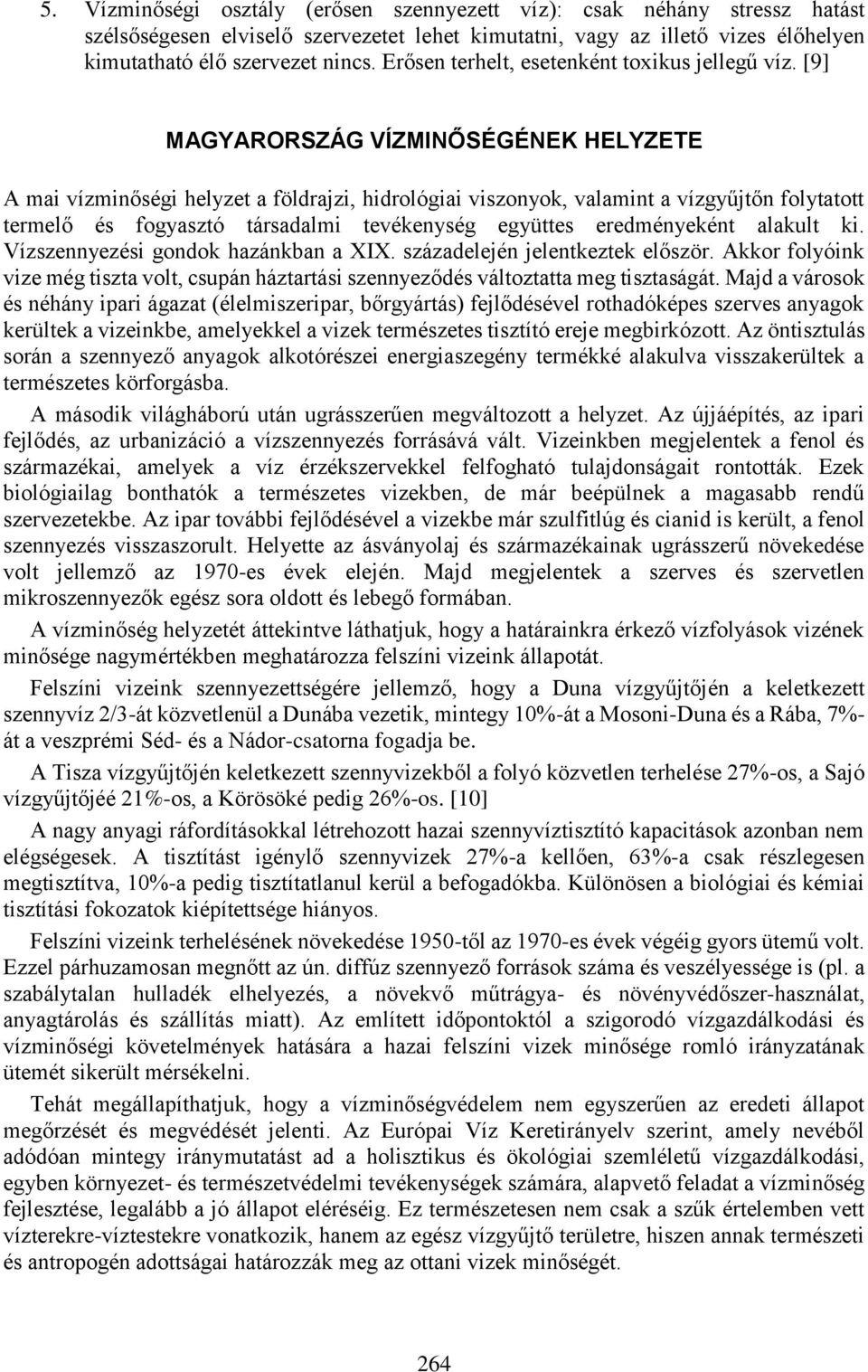 5. Vízminőségi osztály (erősen szennyezett víz): csak néhány stressz hatást szélsőségesen elviselő szervezetet lehet kimutatni, vagy az illető vizes élőhelyen kimutatható élő szervezet nincs. Erősen terhelt, esetenként toxikus jellegű víz. [9]

MAGYARORSZÁG VÍZMINŐSÉGÉNEK HELYZETE

A mai vízminőségi helyzet a földrajzi, hidrológiai viszonyok, valamint a vízgyűjtőn folytatott termelő és fogyasztó társadalmi tevékenység együttes eredményeként alakult ki. Vízszennyezési gondok hazánkban a XIX. századelején jelentkeztek először. Akkor folyóink vize még tiszta volt, csupán háztartási szennyeződés változtatta meg tisztaságát. Majd a városok és néhány ipari ágazat (élelmiszeripar, bőrgyártás) fejlődésével rothadóképes szerves anyagok kerültek a vizeinkbe, amelyekkel a vizek természetes tisztító ereje megbirkózott. Az öntisztulás során a szennyező anyagok alkotórészei energiaszegény termékké alakulva visszakerültek a természetes körforgásba.

A második világháború után ugrásszerűen megváltozott a helyzet. Az újjáépítés, az ipari fejlődés, az urbanizáció a vízszennyezés forrásává vált. Vizeinkben megjelentek a fenol és származékai, amelyek a víz érzékszervekkel felfogható tulajdonságait rontották. Ezek biológiailag bonthatók a természetes vizekben, de már beépülnek a magasabb rendű szervezetekbe. Az ipar további fejlődésével a vizekbe már szulfitlúg és cianid is került, a fenol szennyezés visszaszorult. Helyette az ásványolaj és származékainak ugrásszerű növekedése volt jellemző az 1970-es évek elején. Majd megjelentek a szerves és szervetlen mikroszennyezők egész sora oldott és lebegő formában.

A vízminőség helyzetét áttekintve láthatjuk, hogy a határainkra érkező vízfolyások vizének minősége nagymértékben meghatározza felszíni vizeink állapotát.

Felszíni vizeink szennyezettségére jellemző, hogy a Duna vízgyűjtőjén a keletkezett szennyvíz 2/3-át közvetlenül a Dunába vezetik, mintegy 10%-át a Mosoni-Duna és a Rába, 7%-át a veszprémi Séd- és a Nádor-csatorna fogadja be.

A Tisza vízgyűjtőjén keletkezett szennyvizekből a folyó közvetlen terhelése 27%-os, a Sajó vízgyűjtőjéé 21%-os, a Körösöké pedig 26%-os. [10]

A nagy anyagi ráfordításokkal létrehozott hazai szennyvíztisztító kapacitások azonban nem elégségesek. A tisztítást igénylő szennyvizek 27%-a kellően, 63%-a csak részlegesen megtisztítva, 10%-a pedig tisztítatlanul kerül a befogadókba. Különösen a biológiai és kémiai tisztítási fokozatok kiépítettsége hiányos.

Felszíni vizeink terhelésének növekedése 1950-től az 1970-es évek végéig gyors ütemű volt. Ezzel párhuzamosan megnőtt az ún. diffúz szennyező források száma és veszélyessége is (pl. a szabálytalan hulladék elhelyezés, a növekvő műtrágya- és növényvédőszer-használat, anyagtárolás és szállítás miatt). Az említett időpontoktól a szigorodó vízgazdálkodási és vízminőségi követelmények hatására a hazai felszíni vizek minősége romló irányzatának ütemét sikerült mérsékelni.

Tehát megállapíthatjuk, hogy a vízminőségvédelem nem egyszerűen az eredeti állapot megőrzését és megvédését jelenti. Az Európai Víz Keretirányelv szerint, amely nevéből adódóan mintegy iránymutatást ad a holisztikus és ökológiai szemléletű vízgazdálkodási, egyben környezet- és természetvédelmi tevékenységek számára, alapvető feladat a vízminőség fejlesztése, legalább a jó állapot eléréséig. Ez természetesen nem csak a szűk értelemben vett vízterekre-víztestekre vonatkozik, hanem az egész vízgyűjtő területre, hiszen annak természeti és antropogén adottságai határozzák meg az ottani vizek minőségét.

264